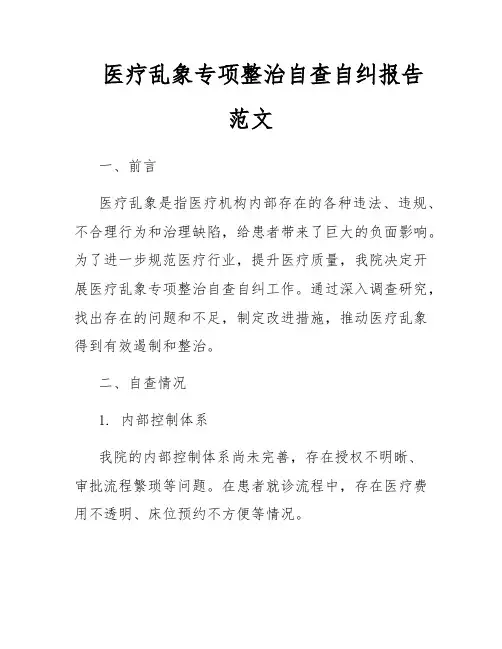 医疗乱象专项整治自查自纠报告范文

一、前言

医疗乱象是指医疗机构内部存在的各种违法、违规、不合理行为和治理缺陷，给患者带来了巨大的负面影响。为了进一步规范医疗行业，提升医疗质量，我院决定开展医疗乱象专项整治自查自纠工作。通过深入调查研究，找出存在的问题和不足，制定改进措施，推动医疗乱象得到有效遏制和整治。

二、自查情况

1. 内部控制体系

我院的内部控制体系尚未完善，存在授权不明晰、审批流程繁琐等问题。在患者就诊流程中，存在医疗费用不透明、床位预约不方便等情况。